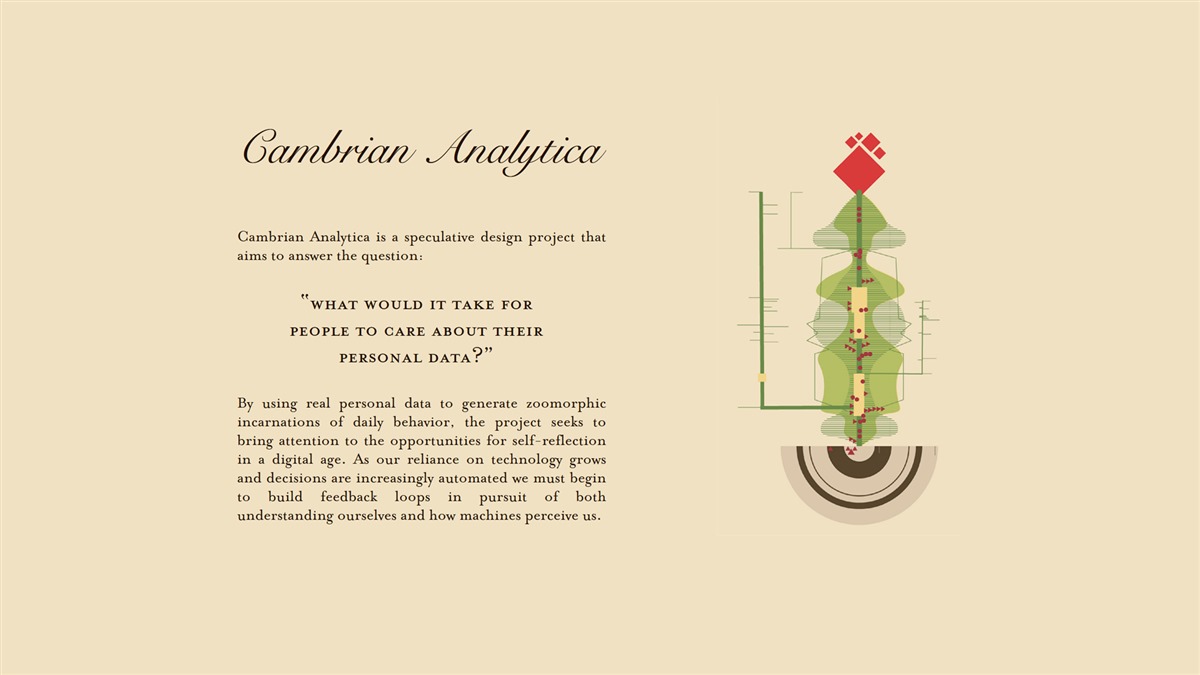 Cambrian Analytica

Cambrian Analytica is a speculative design project that aims to answer the question:

"WHAT WOULD IT TAKE FOR PEOPLE TO CARE ABOUT THEIR PERSONAL DATA?"

By using real personal data to generate zoomorphic incarnations of daily behavior, the project seeks to bring attention to the opportunities for self-reflection in a digital age. As our reliance on technology grows and decisions are increasingly automated we must begin to build feedback loops in pursuit of both understanding ourselves and how machines perceive us.